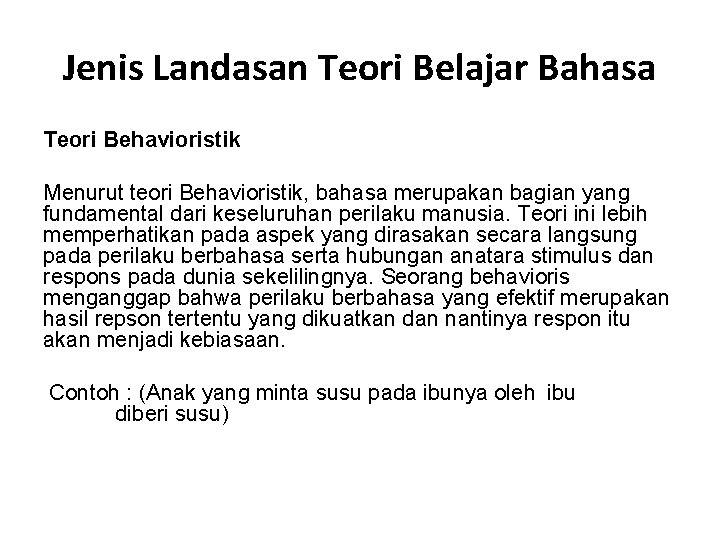 Jenis Landasan Teori Belajar Bahasa

Teori Behavioristik

Menurut teori Behavioristik, bahasa merupakan bagian yang fundamental dari keseluruhan perilaku manusia. Teori ini lebih memperhatikan pada aspek yang dirasakan secara langsung pada perilaku berbahasa serta hubungan anatara stimulus dan respons pada dunia sekelilingnya. Seorang behavioris menganggap bahwa perilaku berbahasa yang efektif merupakan hasil repson tertentu yang dikuatkan dan nantinya respon itu akan menjadi kebiasaan.

Contoh : (Anak yang minta susu pada ibunya oleh ibu diberi susu)